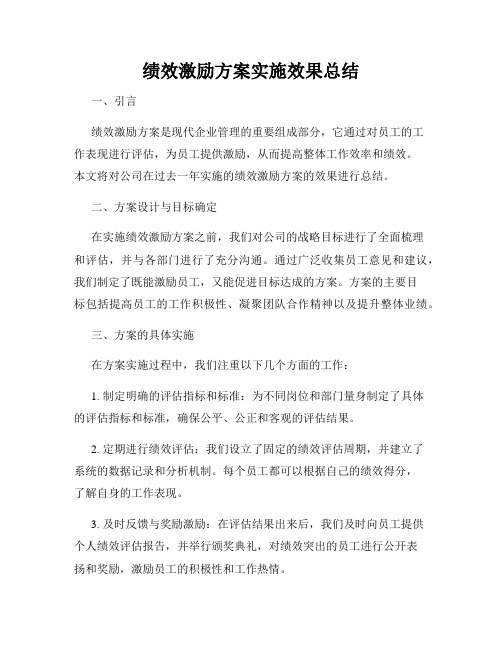 绩效激励方案实施效果总结

一、引言

绩效激励方案是现代企业管理的重要组成部分，它通过对员工的工作表现进行评估，为员工提供激励，从而提高整体工作效率和绩效。本文将对公司在过去一年实施的绩效激励方案的效果进行总结。

二、方案设计与目标确定

在实施绩效激励方案之前，我们对公司的战略目标进行了全面梳理和评估，并与各部门进行了充分沟通。通过广泛收集员工意见和建议，我们制定了既能激励员工，又能促进目标达成的方案。方案的主要目标包括提高员工的工作积极性、凝聚团队合作精神以及提升整体业绩。

三、方案的具体实施

在方案实施过程中，我们注重以下几个方面的工作：

1. 制定明确的评估指标和标准：为不同岗位和部门量身制定了具体的评估指标和标准，确保公平、公正和客观的评估结果。

2. 定期进行绩效评估：我们设立了固定的绩效评估周期，并建立了系统的数据记录和分析机制。每个员工都可以根据自己的绩效得分，了解自身的工作表现。

3. 及时反馈与奖励激励：在评估结果出来后，我们及时向员工提供个人绩效评估报告，并举行颁奖典礼，对绩效突出的员工进行公开表扬和奖励，激励员工的积极性和工作热情。